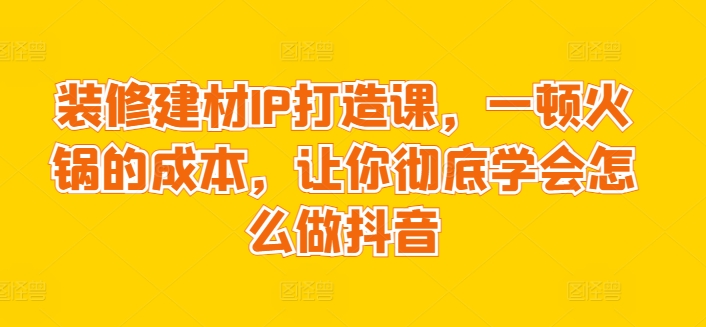 装修建材IP打造课，一顿火锅的成本，让你彻底学会怎么做抖音